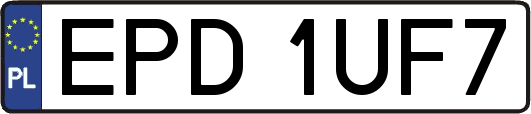 PL

EPD 1UF7